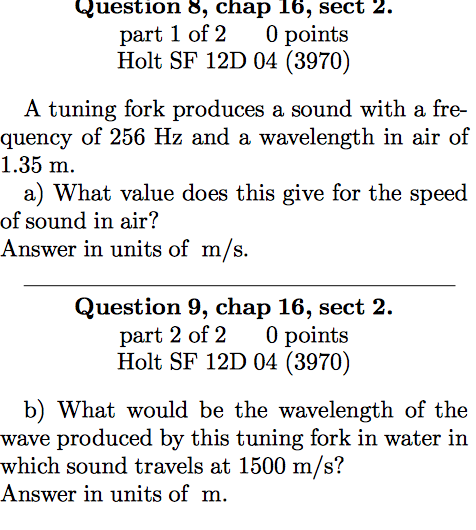 Question 8, chap 16, sect 2.
part 1 of 2 0 points
Holt SF 12D 04 (3970)

A tuning fork produces a sound with a frequency of 256 Hz and a wavelength in air of 1.35 m.
a) What value does this give for the speed of sound in air?
Answer in units of m/s.

Question 9, chap 16, sect 2.
part 2 of 2 0 points
Holt SF 12D 04 (3970)

b) What would be the wavelength of the wave produced by this tuning fork in water in which sound travels at 1500 m/s?
Answer in units of m.